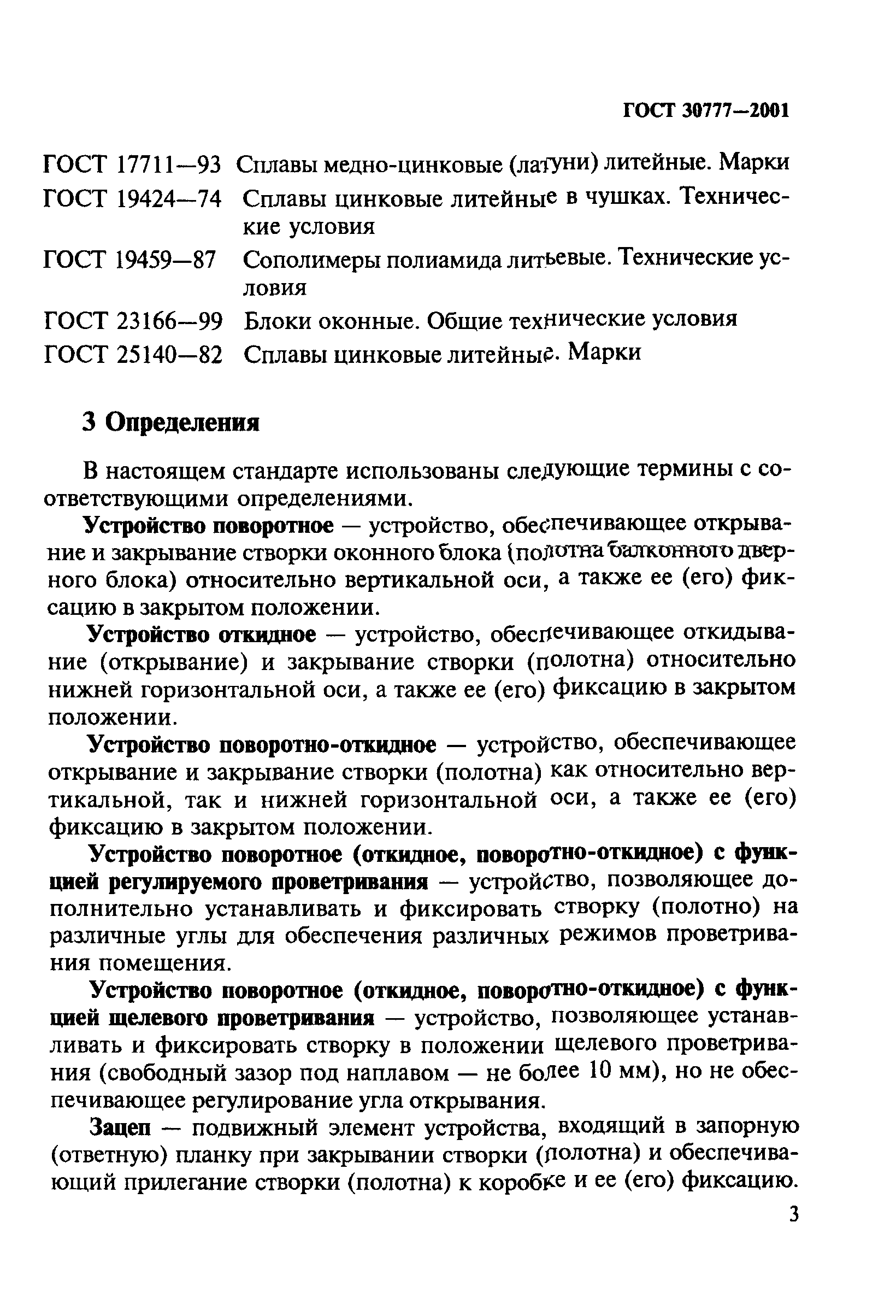 ГОСТ 30777—2001

ГОСТ 17711—93 Сплавы медно-цинковые (латуни) литейные. Марки
ГОСТ 19424—74 Сплавы цинковые литейные в чушках. Технические условия
ГОСТ 19459—87 Сополимеры полиамида литьевые. Технические условия
ГОСТ 23166—99 Блоки оконные. Общие технические условия
ГОСТ 25140—82 Сплавы цинковые литейные. Марки

3 Определения

В настоящем стандарте использованы следующие термины с соответствующими определениями.

Устройство поворотное — устройство, обеспечивающее открывание и закрывание створки оконного блока (полотна балконного дверного блока) относительно вертикальной оси, а также ее (его) фиксацию в закрытом положении.

Устройство откидное — устройство, обеспечивающее откидывание (открывание) и закрывание створки (полотна) относительно нижней горизонтальной оси, а также ее (его) фиксацию в закрытом положении.

Устройство поворотно-откидное — устройство, обеспечивающее открывание и закрывание створки (полотна) как относительно вертикальной, так и нижней горизонтальной оси, а также ее (его) фиксацию в закрытом положении.

Устройство поворотное (откидное, поворотно-откидное) с функцией регулируемого проветривания — устройство, позволяющее дополнительно устанавливать и фиксировать створку (полотно) на различные углы для обеспечения различных режимов проветривания помещения.

Устройство поворотное (откидное, поворотно-откидное) с функцией щелевого проветривания — устройство, позволяющее устанавливать и фиксировать створку в положении щелевого проветривания (свободный зазор под наплавом — не более 10 мм), но не обеспечивающее регулирование угла открывания.

Зацеп — подвижный элемент устройства, входящий в запорную (ответную) планку при закрывании створки (полотна) и обеспечивающий прилегание створки (полотна) к коробке и ее (его) фиксацию.

3